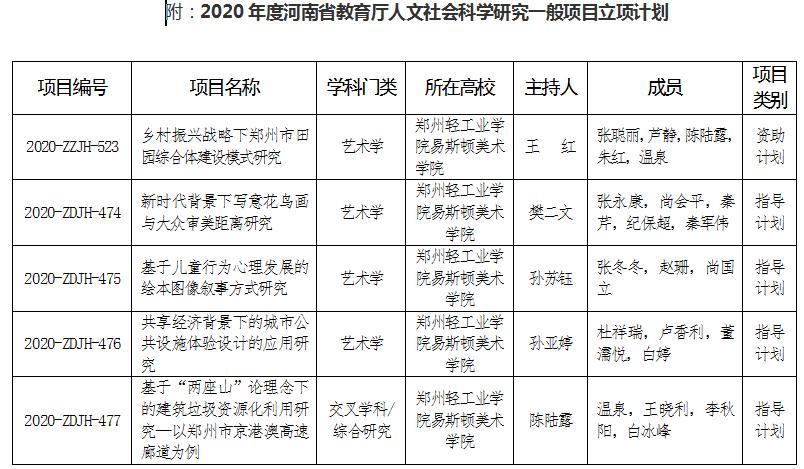 附：2020 年度河南省教育厅人文社会科学研究一般项目立项计划

| 项目编号 | 项目名称 | 学科门类 | 所在高校 | 主持人 | 成员 | 项目类别 |
|---|---|---|---|---|---|---|
| 2020-ZZJH-523 | 乡村振兴战略下郑州市田园综合体建设模式研究 | 艺术学 | 郑州轻工业学院易斯顿美术学院 | 王　红 | 张聪丽，芦静，陈陆露，朱红，温泉 | 资助计划 |
| 2020-ZDJH-474 | 新时代背景下写意花鸟画与大众审美距离研究 | 艺术学 | 郑州轻工业学院易斯顿美术学院 | 樊二文 | 张永康，尚会平，秦芹，纪保超，秦军伟 | 指导计划 |
| 2020-ZDJH-475 | 基于儿童行为心理发展的绘本图像叙事方式研究 | 艺术学 | 郑州轻工业学院易斯顿美术学院 | 孙苏钰 | 张冬冬，赵珊，尚国立 | 指导计划 |
| 2020-ZDJH-476 | 共享经济背景下的城市公共设施体验设计的应用研究 | 艺术学 | 郑州轻工业学院易斯顿美术学院 | 孙亚婷 | 杜祥瑞，卢香利，董濡悦，白婷 | 指导计划 |
| 2020-ZDJH-477 | 基于“两座山”论理念下的建筑垃圾资源化利用研究—以郑州市京港澳高速廊道为例 | 交叉学科/综合研究 | 郑州轻工业学院易斯顿美术学院 | 陈陆露 | 温泉，王晓利，李秋阳，白冰峰 | 指导计划 |